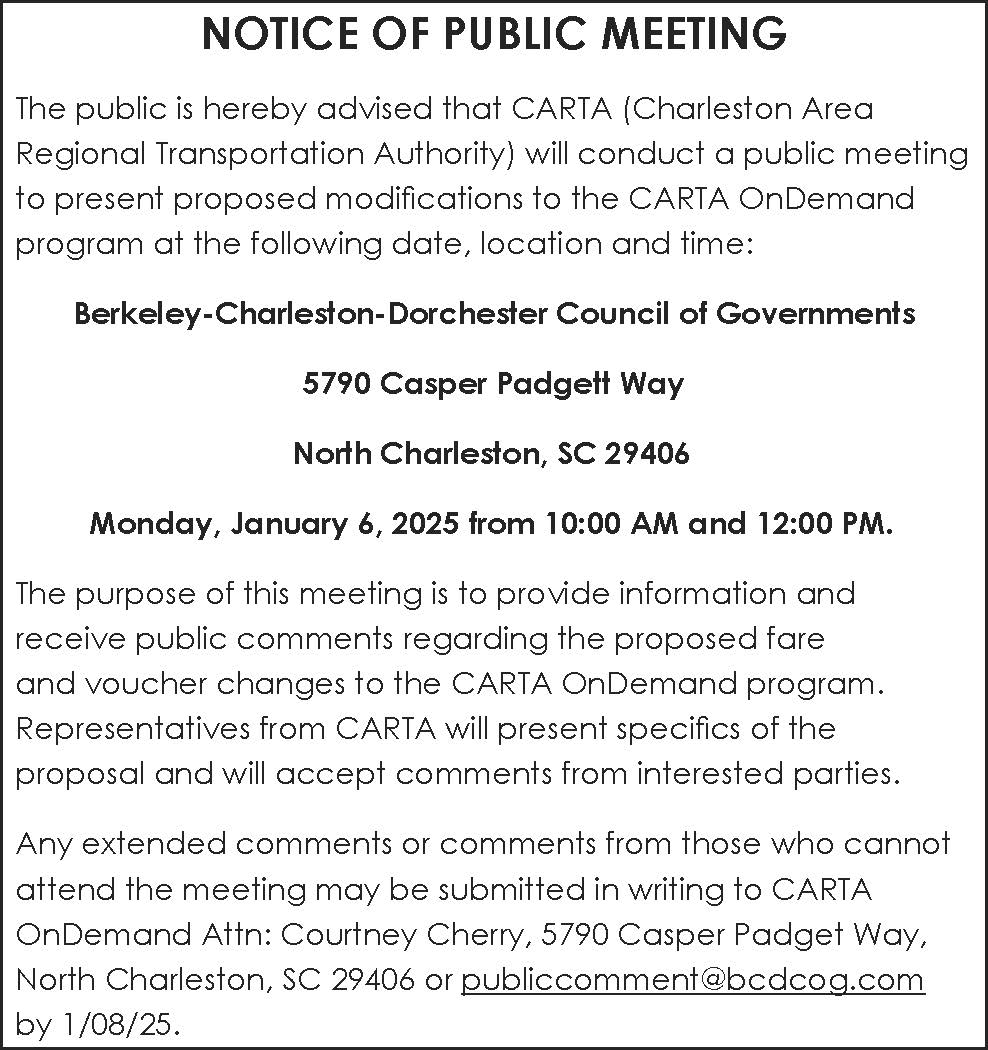 NOTICE OF PUBLIC MEETING

The public is hereby advised that CARTA (Charleston Area Regional Transportation Authority) will conduct a public meeting to present proposed modifications to the CARTA OnDemand program at the following date, location and time:

Berkeley-Charleston-Dorchester Council of Governments

5790 Casper Padgett Way

North Charleston, SC 29406

Monday, January 6, 2025 from 10:00 AM and 12:00 PM.

The purpose of this meeting is to provide information and receive public comments regarding the proposed fare and voucher changes to the CARTA OnDemand program. Representatives from CARTA will present specifics of the proposal and will accept comments from interested parties.

Any extended comments or comments from those who cannot attend the meeting may be submitted in writing to CARTA OnDemand Attn: Courtney Cherry, 5790 Casper Padget Way, North Charleston, SC 29406 or publiccomment@bcdcog.com by 1/08/25.